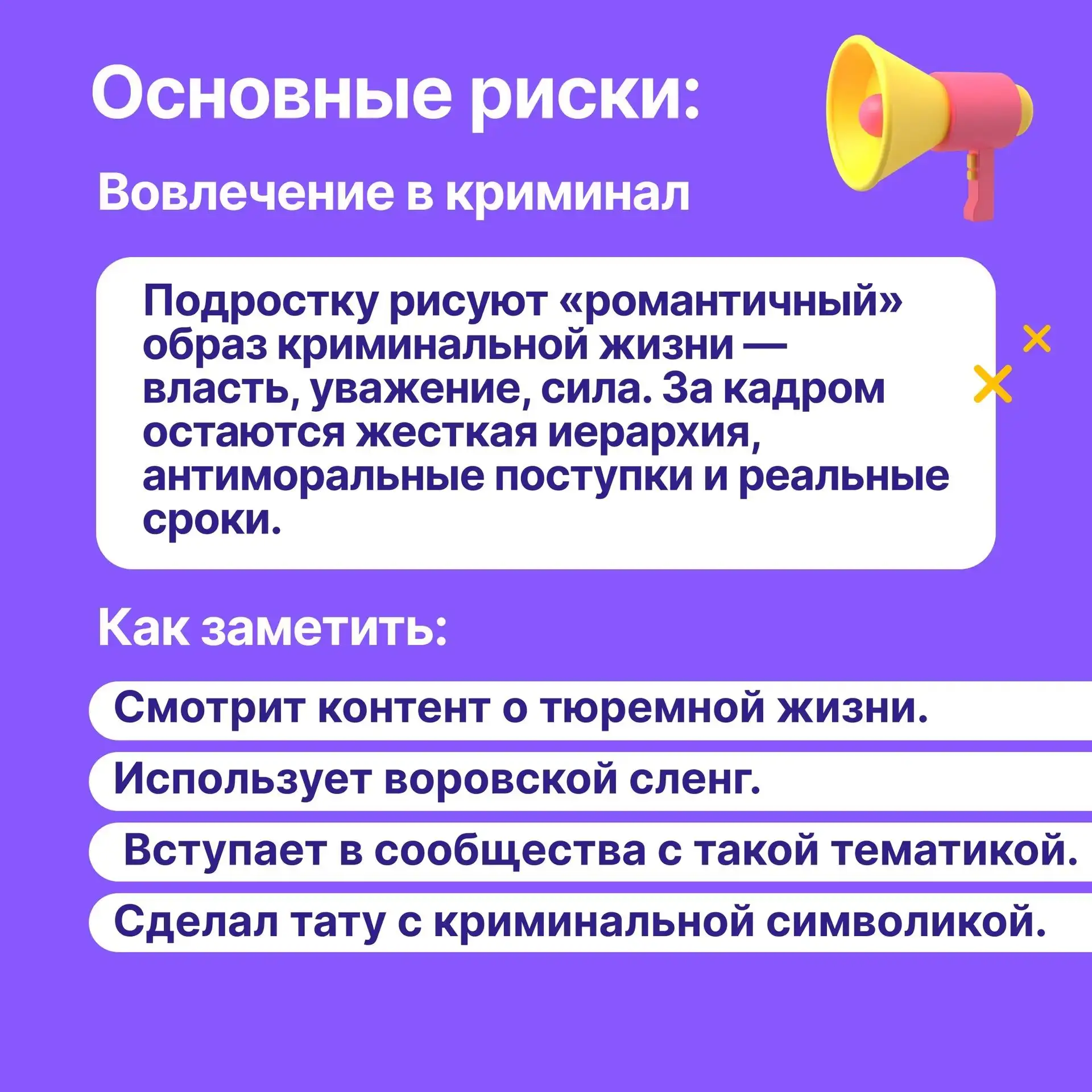 Основные риски:

Вовлечение в криминал

Подростку рисуют «романтичный» образ криминальной жизни — власть, уважение, сила. За кадром остаются жесткая иерархия, антиморальные поступки и реальные сроки.

Как заметить:

Смотрит контент о тюремной жизни.

Использует воровской сленг.

Вступает в сообщества с такой тематикой.

Сделал тату с криминальной символикой.